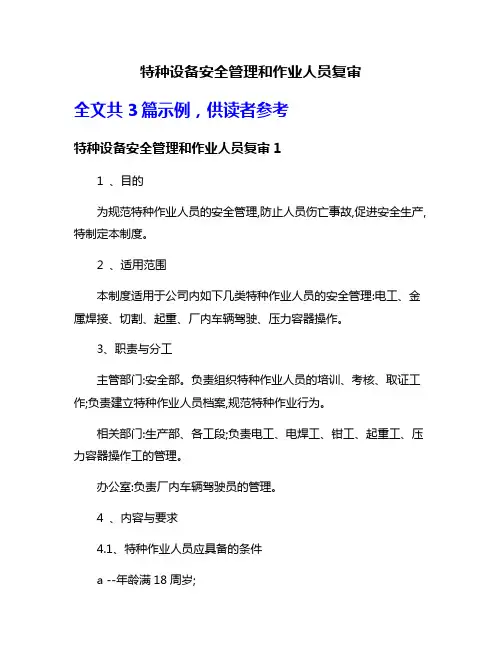 特种设备安全管理和作业人员复审

全文共 3 篇示例，供读者参考

特种设备安全管理和作业人员复审 1

1 、目的

为规范特种作业人员的安全管理,防止人员伤亡事故,促进安全生产,特制定本制度。

2 、适用范围

本制度适用于公司内如下几类特种作业人员的安全管理:电工、金属焊接、切割、起重、厂内车辆驾驶、压力容器操作。

3、职责与分工

主管部门:安全部。负责组织特种作业人员的培训、考核、取证工作;负责建立特种作业人员档案,规范特种作业行为。

相关部门:生产部、各工段;负责电工、电焊工、钳工、起重工、压力容器操作工的管理。

办公室:负责厂内车辆驾驶员的管理。

4 、内容与要求

4.1、特种作业人员应具备的条件

a --年龄满 18 周岁;